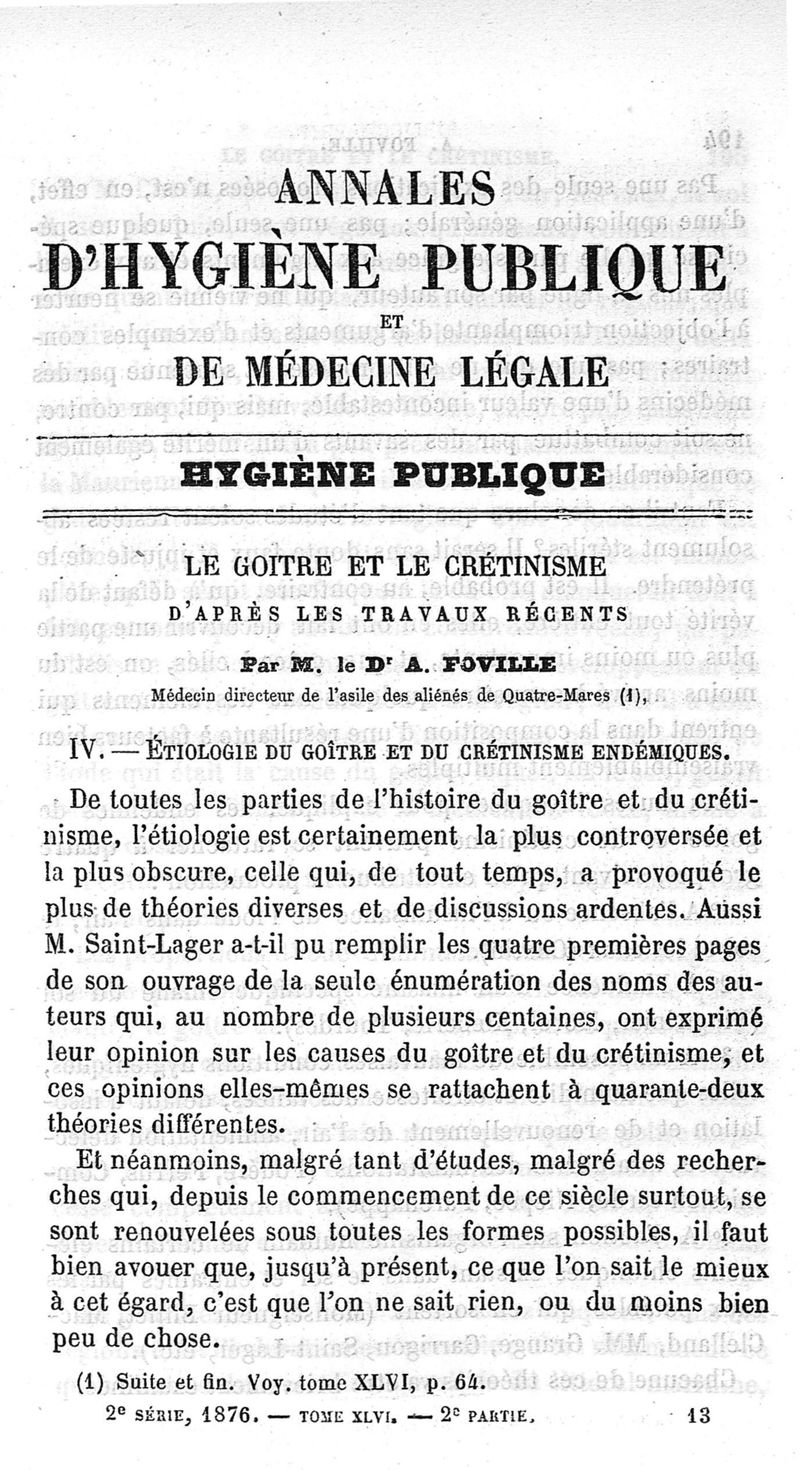 ANNALES
D'HYGIÈNE PUBLIQUE
ET
DE MÉDECINE LÉGALE

HYGIÈNE PUBLIQUE

LE GOITRE ET LE CRÉTINISME
D'APRÈS LES TRAVAUX RÉCENTS

Par M. le Dr A. FOVILLE
Médecin directeur de l'asile des aliénés de Quatre-Mares (1).

IV. — ÉTIOLOGIE DU GOÎTRE ET DU CRÉTINISME ENDÉMIQUES.

De toutes les parties de l'histoire du goître et du crétinisme, l'étiologie est certainement la plus controversée et la plus obscure, celle qui, de tout temps, a provoqué le plus de théories diverses et de discussions ardentes. Aussi M. Saint-Lager a-t-il pu remplir les quatre premières pages de son ouvrage de la seule énumération des noms des auteurs qui, au nombre de plusieurs centaines, ont exprimé leur opinion sur les causes du goître et du crétinisme, et ces opinions elles-mêmes se rattachent à quarante-deux théories différentes.

Et néanmoins, malgré tant d'études, malgré des recherches qui, depuis le commencement de ce siècle surtout, se sont renouvelées sous toutes les formes possibles, il faut bien avouer que, jusqu'à présent, ce que l'on sait le mieux à cet égard, c'est que l'on ne sait rien, ou du moins bien peu de chose.

(1) Suite et fin. Voy. tome XLVI, p. 64.

2e SÉRIE, 1876. — TOME XLVI. — 2e PARTIE. 13